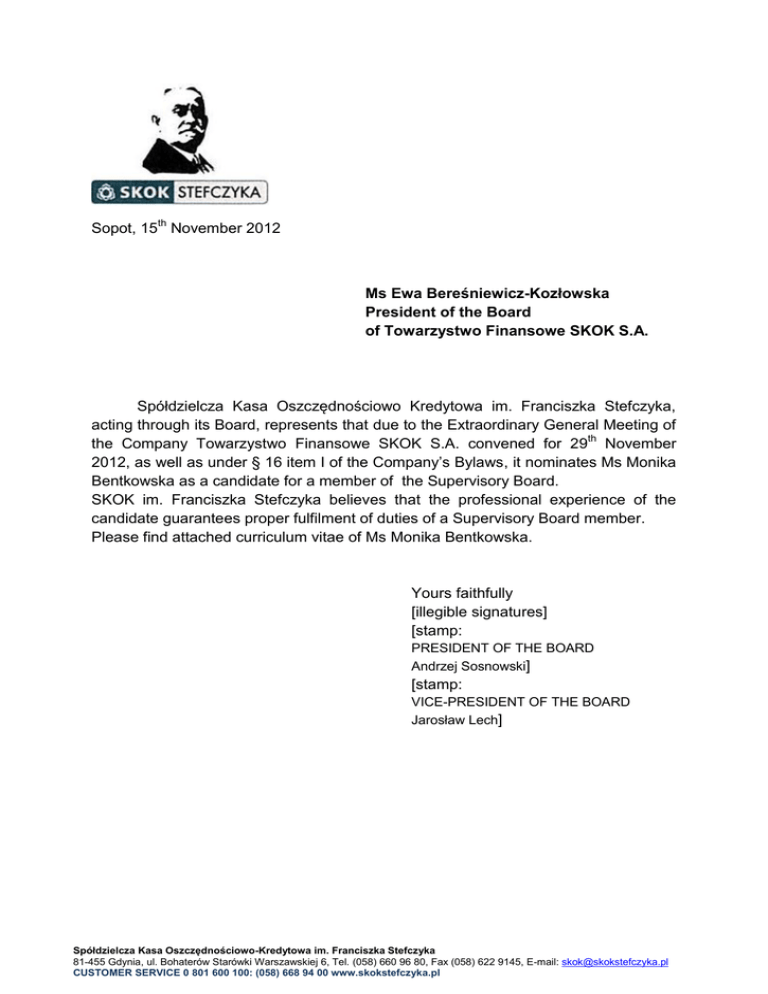 SKOK STEFCZYKA

Sopot, 15$^{th}$ November 2012

Ms Ewa Bereśniewicz-Kozłowska
President of the Board
of Towarzystwo Finansowe SKOK S.A.

Spółdzielcza Kasa Oszczędnościowo Kredytowa im. Franciszka Stefczyka, acting through its Board, represents that due to the Extraordinary General Meeting of the Company Towarzystwo Finansowe SKOK S.A. convened for 29$^{th}$ November 2012, as well as under § 16 item I of the Company's Bylaws, it nominates Ms Monika Bentkowska as a candidate for a member of the Supervisory Board.
SKOK im. Franciszka Stefczyka believes that the professional experience of the candidate guarantees proper fulfilment of duties of a Supervisory Board member.
Please find attached curriculum vitae of Ms Monika Bentkowska.

Yours faithfully
[illegible signatures]
[stamp:
PRESIDENT OF THE BOARD
Andrzej Sosnowski]
[stamp:
VICE-PRESIDENT OF THE BOARD
Jarosław Lech]

Spółdzielcza Kasa Oszczędnościowo-Kredytowa im. Franciszka Stefczyka
81-455 Gdynia, ul. Bohaterów Starówki Warszawskiej 6, Tel. (058) 660 96 80, Fax (058) 622 9145, E-mail: skok@skokstefczyka.pl
CUSTOMER SERVICE 0 801 600 100: (058) 668 94 00 www.skokstefczyka.pl